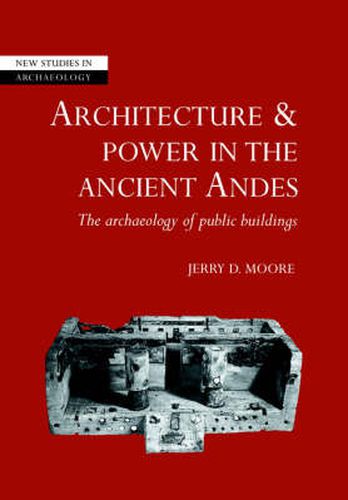 NEW STUDIES IN
ARCHAEOLOGY

ARCHITECTURE & POWER IN THE ANCIENT ANDES

The archaeology of public buildings

JERRY D. MOORE